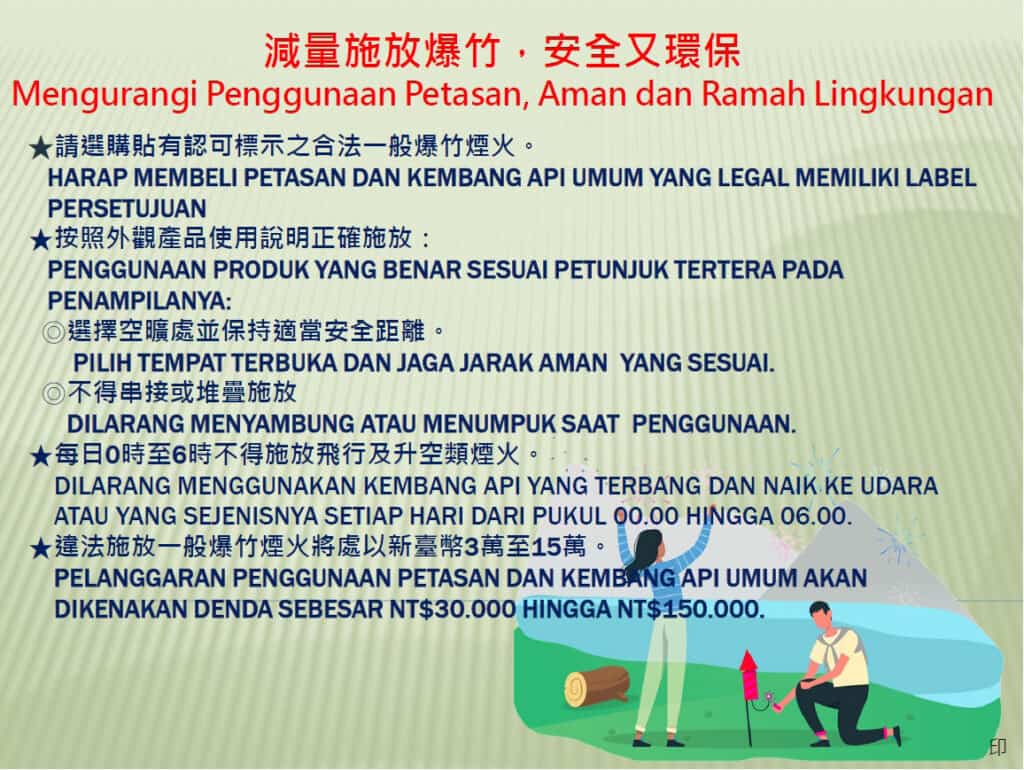 減量施放爆竹，安全又環保
Mengurangi Penggunaan Petasan, Aman dan Ramah Lingkungan

★請選購貼有認可標示之合法一般爆竹煙火。
HARAP MEMBELI PETASAN DAN KEMBANG API UMUM YANG LEGAL MEMILIKI LABEL PERSETUJUAN

★按照外觀產品使用說明正確施放：
PENGGUNAAN PRODUK YANG BENAR SESUAI PETUNJUK TERTERA PADA PENAMPILANYA:

◎選擇空曠處並保持適當安全距離。
PILIH TEMPAT TERBUKA DAN JAGA JARAK AMAN YANG SESUAI.

◎不得串接或堆疊施放
DILARANG MENYAMBUNG ATAU MENUMPUK SAAT PENGGUNAAN.

★每日0時至6時不得施放飛行及升空類煙火。
DILARANG MENGGUNAKAN KEMBANG API YANG TERBANG DAN NAIK KE UDARA ATAU YANG SEJENISNYA SETIAP HARI DARI PUKUL 00.00 HINGGA 06.00.

★違法施放一般爆竹煙火將處以新臺幣3萬至15萬。
PELANGGARAN PENGGUNAAN PETASAN DAN KEMBANG API UMUM AKAN DIKENAKAN DENDA SEBESAR NT$30.000 HINGGA NT$150.000.

印